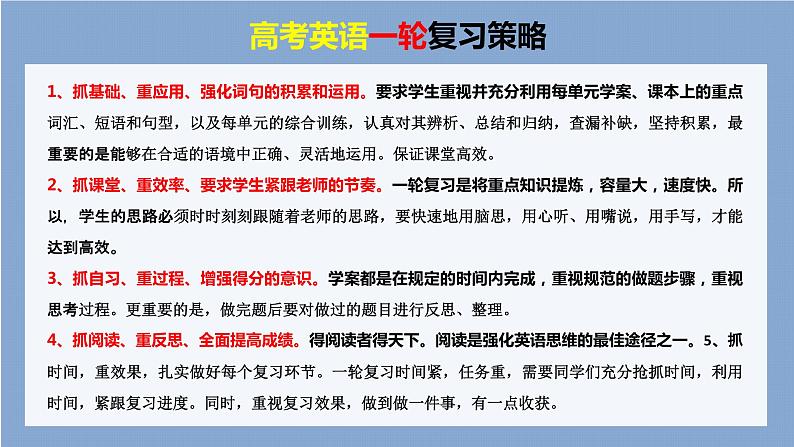 高考英语一轮复习策略

1、抓基础、重应用、强化词句的积累和运用。要求学生重视并充分利用每单元学案、课本上的重点词汇、短语和句型，以及每单元的综合训练，认真对其辨析、总结和归纳，查漏补缺，坚持积累，最重要的是能够在合适的语境中正确、灵活地运用。保证课堂高效。

2、抓课堂、重效率、要求学生紧跟老师的节奏。一轮复习是将重点知识提炼，容量大，速度快。所以，学生的思路必须时时刻刻跟随着老师的思路，要快速地用脑思，用心听、用嘴说，用手写，才能达到高效。

3、抓自习、重过程、增强得分的意识。学案都是在规定的时间内完成，重视规范的做题步骤，重视思考过程。更重要的是，做完题后要对做过的题目进行反思、整理。

4、抓阅读、重反思、全面提高成绩。得阅读者得天下。阅读是强化英语思维的最佳途径之一。5、抓时间，重效果，扎实做好每个复习环节。一轮复习时间紧，任务重，需要同学们充分抢抓时间，利用时间，紧跟复习进度。同时，重视复习效果，做到做一件事，有一点收获。